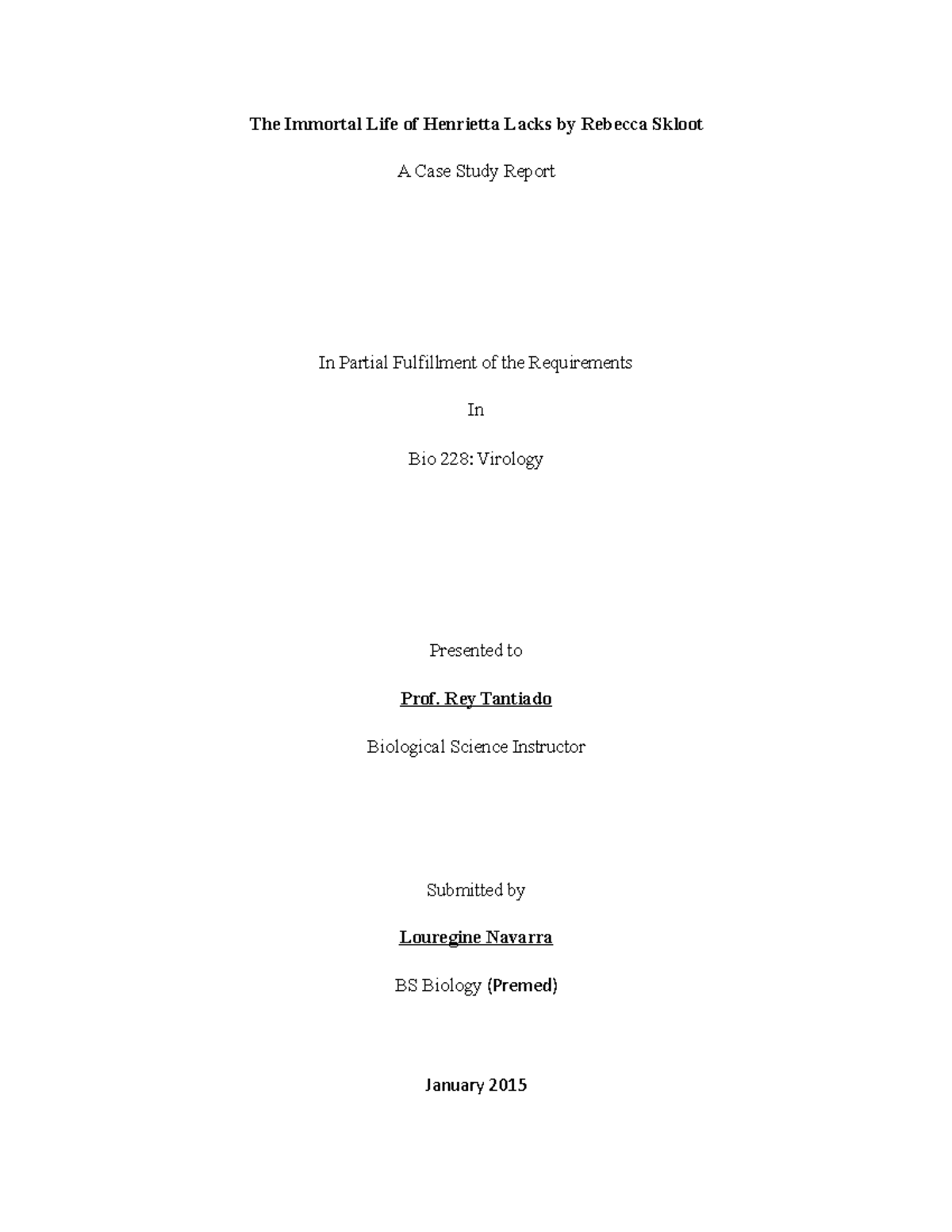 The Immortal Life of Henrietta Lacks by Rebecca Skloot

A Case Study Report

In Partial Fulfillment of the Requirements

In

Bio 228: Virology

Presented to

Prof. Rey Tantiado

Biological Science Instructor

Submitted by

Louregine Navarra

BS Biology (Premed)

January 2015